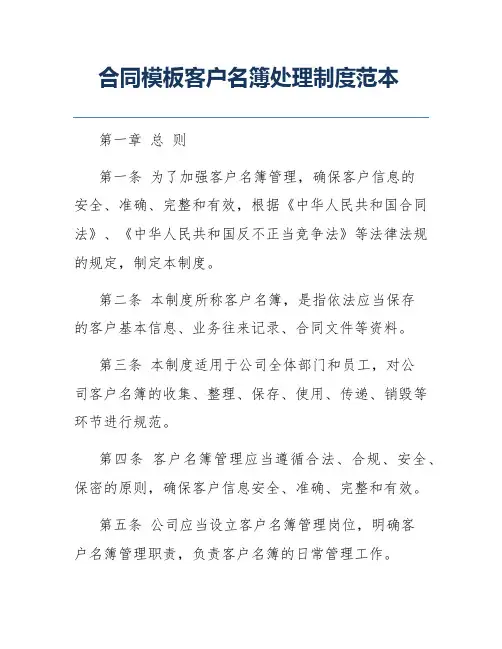 合同模板客户名簿处理制度范本

第一章 总 则

第一条 为了加强客户名簿管理，确保客户信息的安全、准确、完整和有效，根据《中华人民共和国合同法》、《中华人民共和国反不正当竞争法》等法律法规的规定，制定本制度。

第二条 本制度所称客户名簿，是指依法应当保存的客户基本信息、业务往来记录、合同文件等资料。

第三条 本制度适用于公司全体部门和员工，对公司客户名簿的收集、整理、保存、使用、传递、销毁等环节进行规范。

第四条 客户名簿管理应当遵循合法、合规、安全、保密的原则，确保客户信息安全、准确、完整和有效。

第五条 公司应当设立客户名簿管理岗位，明确客户名簿管理职责，负责客户名簿的日常管理工作。